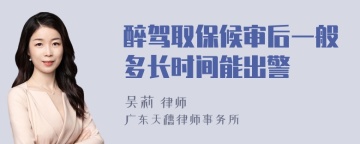 醉驾取保候审后一般多长时间能出警

吴莉 律师

广东天穗律师事务所